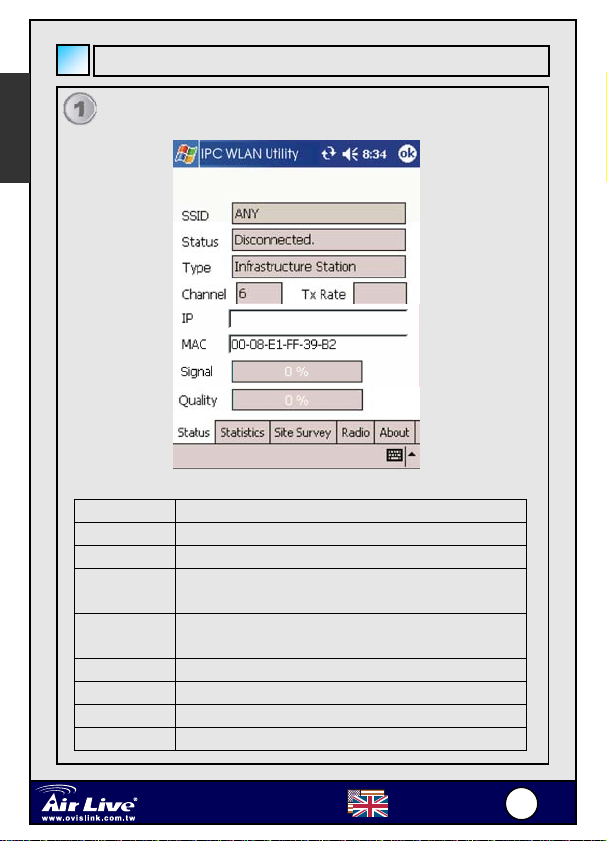 1

IPC WLAN Utility 8:34 ok

SSID ANY
Status Disconnected.
Type Infrastructure Station
Channel 6 Tx Rate
IP
MAC 00-08-E1-FF-39-B2
Signal 0 %
Quality 0 %

Status Statistics Site Survey Radio About

Air Live
www.ovislink.com.tw